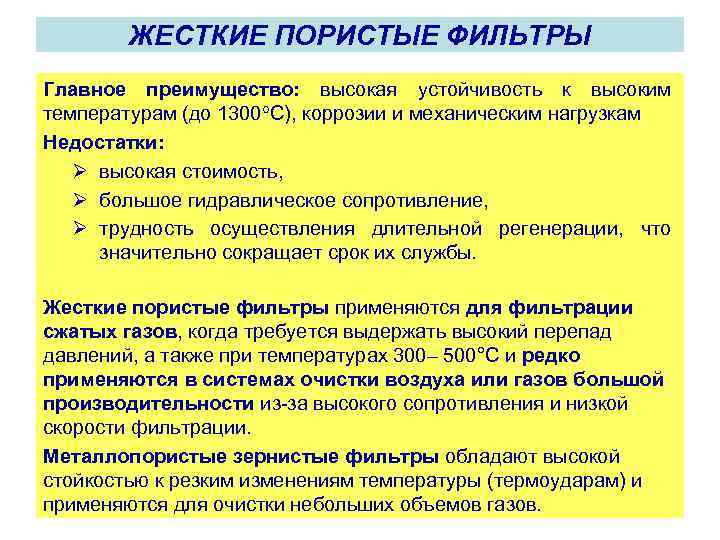 ЖЕСТКИЕ ПОРИСТЫЕ ФИЛЬТРЫ

Главное преимущество: высокая устойчивость к высоким температурам (до 1300°С), коррозии и механическим нагрузкам

Недостатки:

➢ высокая стоимость,

➢ большое гидравлическое сопротивление,

➢ трудность осуществления длительной регенерации, что значительно сокращает срок их службы.

Жесткие пористые фильтры применяются для фильтрации сжатых газов, когда требуется выдержать высокий перепад давлений, а также при температурах 300– 500°С и редко применяются в системах очистки воздуха или газов большой производительности из-за высокого сопротивления и низкой скорости фильтрации.

Металлопористые зернистые фильтры обладают высокой стойкостью к резким изменениям температуры (термоударам) и применяются для очистки небольших объемов газов.